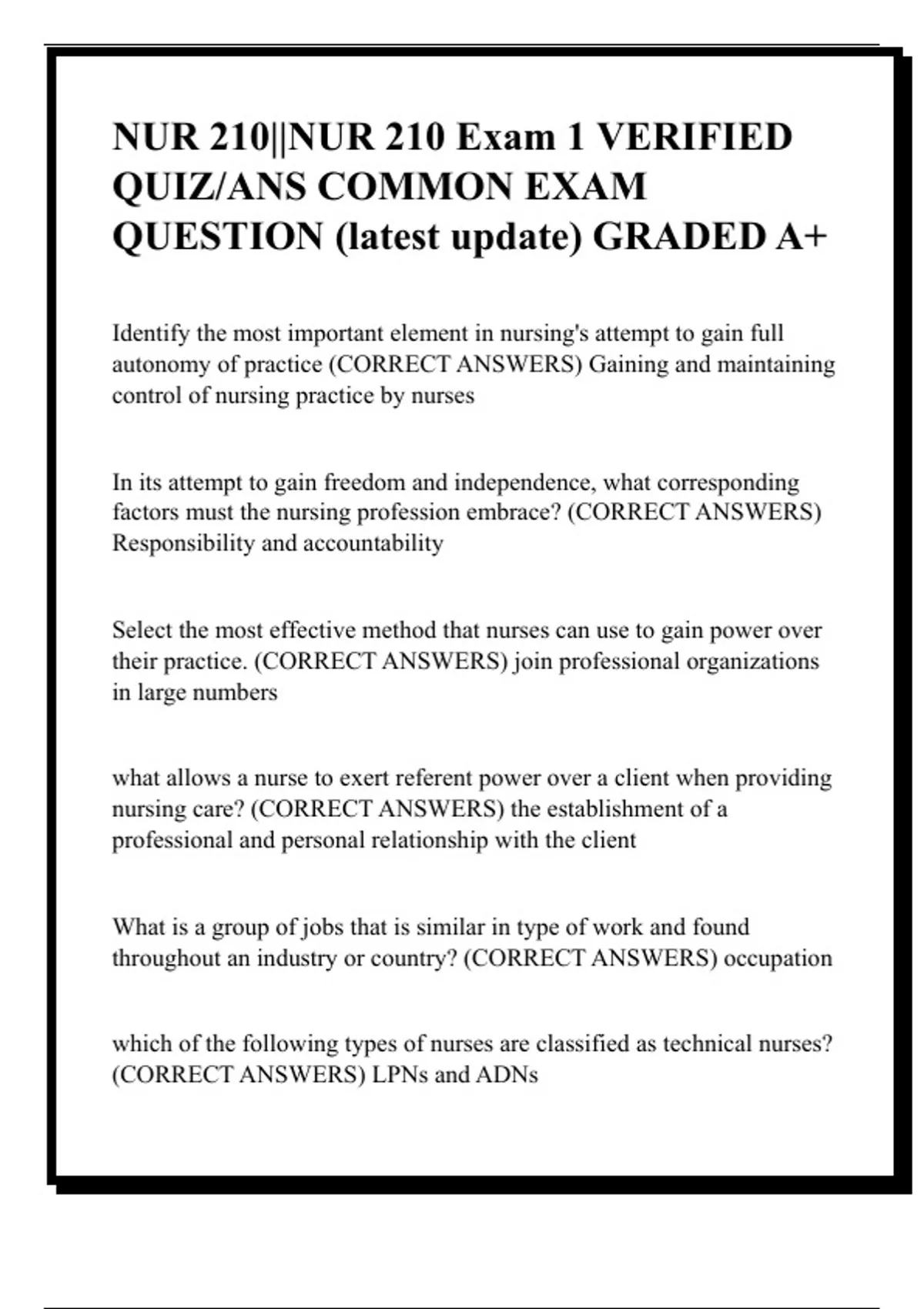 NUR 210||NUR 210 Exam 1 VERIFIED QUIZ/ANS COMMON EXAM QUESTION (latest update) GRADED A+

Identify the most important element in nursing's attempt to gain full autonomy of practice (CORRECT ANSWERS) Gaining and maintaining control of nursing practice by nurses

In its attempt to gain freedom and independence, what corresponding factors must the nursing profession embrace? (CORRECT ANSWERS) Responsibility and accountability

Select the most effective method that nurses can use to gain power over their practice. (CORRECT ANSWERS) join professional organizations in large numbers

what allows a nurse to exert referent power over a client when providing nursing care? (CORRECT ANSWERS) the establishment of a professional and personal relationship with the client

What is a group of jobs that is similar in type of work and found throughout an industry or country? (CORRECT ANSWERS) occupation

which of the following types of nurses are classified as technical nurses? (CORRECT ANSWERS) LPNs and ADNs